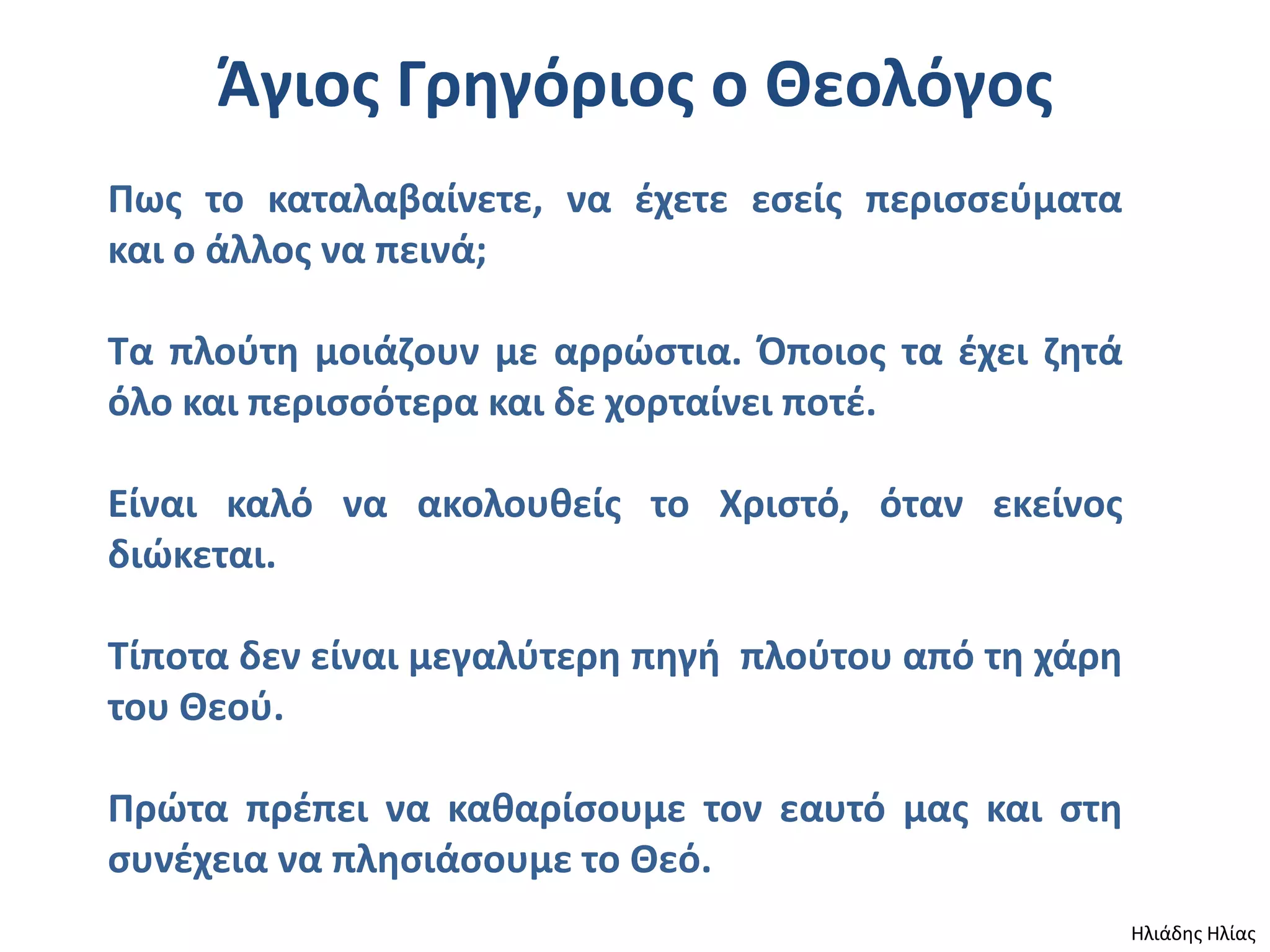 Άγιος Γρηγόριος ο Θεολόγος

Πως το καταλαβαίνετε, να έχετε εσείς περισσεύματα και ο άλλος να πεινά;

Τα πλούτη μοιάζουν με αρρώστια. Όποιος τα έχει ζητά όλο και περισσότερα και δε χορταίνει ποτέ.

Είναι καλό να ακολουθείς το Χριστό, όταν εκείνος διώκεται.

Τίποτα δεν είναι μεγαλύτερη πηγή  πλούτου από τη χάρη του Θεού.

Πρώτα πρέπει να καθαρίσουμε τον εαυτό μας και στη συνέχεια να πλησιάσουμε το Θεό.

Ηλιάδης Ηλίας